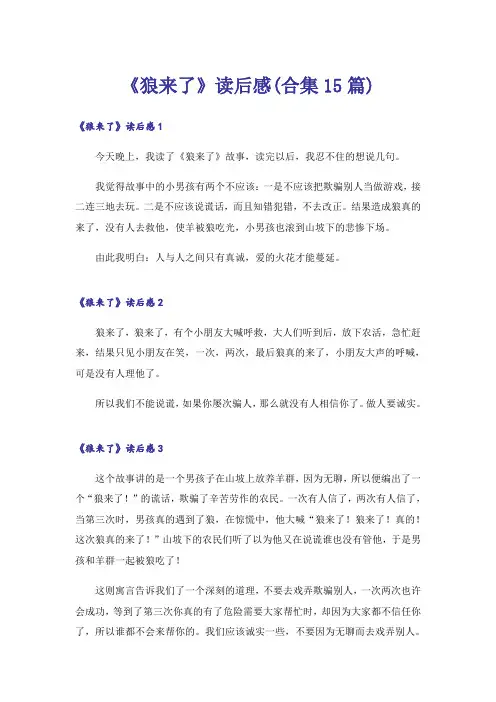 《狼来了》读后感(合集15篇)

《狼来了》读后感1

今天晚上，我读了《狼来了》故事，读完以后，我忍不住的想说几句。

我觉得故事中的小男孩有两个不应该：一是不应该把欺骗别人当做游戏，接二连三地去玩。二是不应该说谎话，而且知错犯错，不去改正。结果造成狼真的来了，没有人去救他，使羊被狼吃光，小男孩也滚到山坡下的悲惨下场。

由此我明白：人与人之间只有真诚，爱的火花才能蔓延。

《狼来了》读后感2

狼来了，狼来了，有个小朋友大喊呼救，大人们听到后，放下农活，急忙赶来，结果只见小朋友在笑，一次，两次，最后狼真的来了，小朋友大声的呼喊，可是没有人理他了。

所以我们不能说谎，如果你屡次骗人，那么就没有人相信你了。做人要诚实。

《狼来了》读后感3

这个故事讲的是一个男孩子在山坡上放养羊群，因为无聊，所以便编出了一个“狼来了！”的谎话，欺骗了辛苦劳作的农民。一次有人信了，两次有人信了，当第三次时，男孩真的遇到了狼，在惊慌中，他大喊“狼来了！狼来了！真的！这次狼真的来了！”山坡下的农民们听了以为他又在说谎谁也没有管他，于是男孩和羊群一起被狼吃了！

这则寓言告诉我们了一个深刻的道理，不要去戏弄欺骗别人，一次两次也许会成功，等到了第三次你真的有了危险需要大家帮忙时，却因为大家都不信任你了，所以谁都不会来帮你的。我们应该诚实一些，不要因为无聊而去戏弄别人。